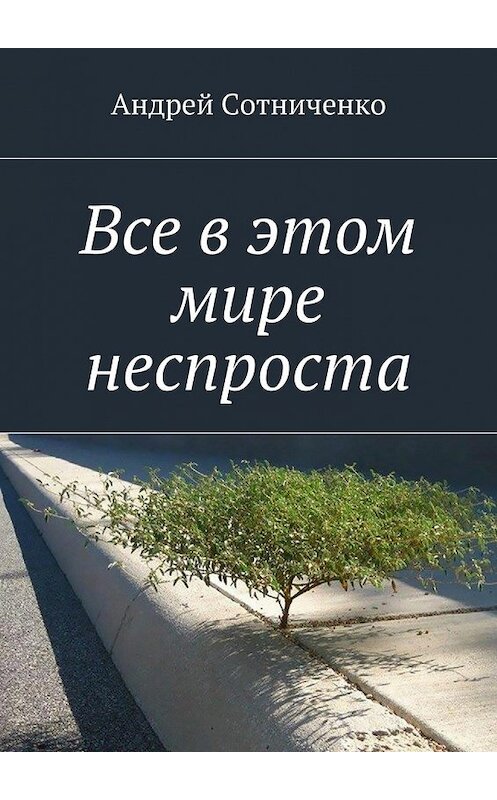 Андрей Сотниченко

Все в этом мире неспроста